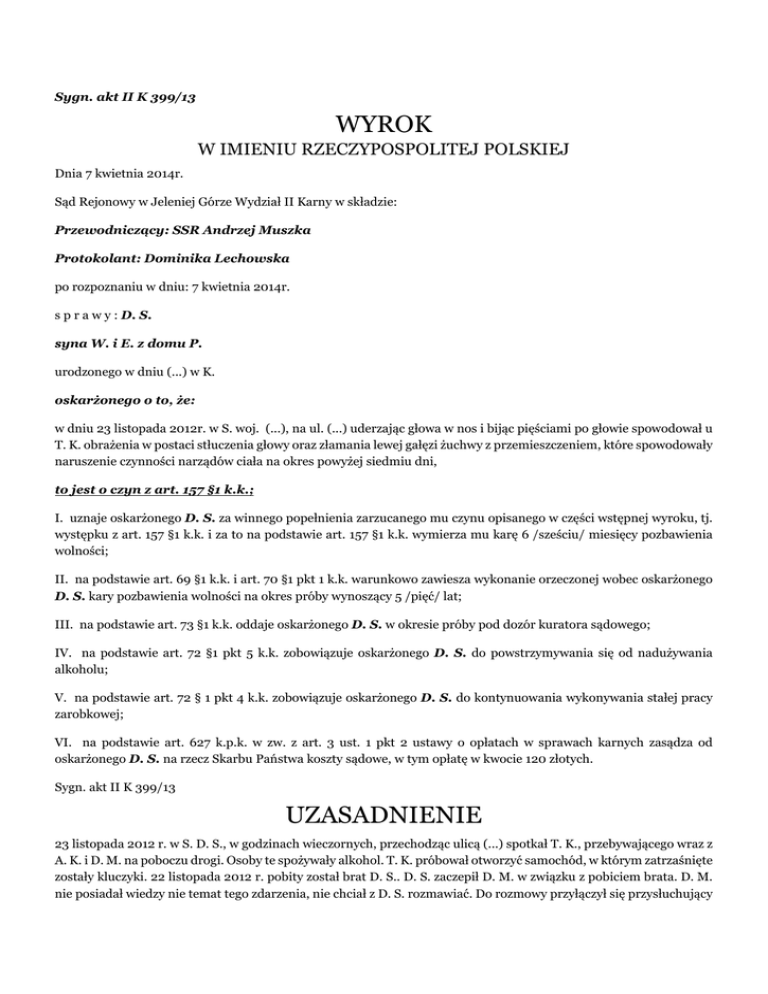 Sygn. akt II K 399/13

WYROK

W IMIENIU RZECZYPOSPOLITEJ POLSKIEJ

Dnia 7 kwietnia 2014r.

Sąd Rejonowy w Jeleniej Górze Wydział II Karny w składzie:

Przewodniczący: SSR Andrzej Muszka

Protokolant: Dominika Lechowska

po rozpoznaniu w dniu: 7 kwietnia 2014r.

s p r a w y : D. S.

syna W. i E. z domu P.

urodzonego w dniu (...) w K.

oskarżonego o to, że:

w dniu 23 listopada 2012r. w S. woj. (...), na ul. (...) uderzając głowa w nos i bijąc pięściami po głowie spowodował u T. K. obrażenia w postaci stłuczenia głowy oraz złamania lewej gałęzi żuchwy z przemieszczeniem, które spowodowały naruszenie czynności narządów ciała na okres powyżej siedmiu dni,

to jest o czyn z art. 157 §1 k.k.;

I. uznaje oskarżonego D. S. za winnego popełnienia zarzucanego mu czynu opisanego w części wstępnej wyroku, tj. występku z art. 157 §1 k.k. i za to na podstawie art. 157 §1 k.k. wymierza mu karę 6 /sześciu/ miesięcy pozbawienia wolności;

II. na podstawie art. 69 §1 k.k. i art. 70 §1 pkt 1 k.k. warunkowo zawiesza wykonanie orzeczonej wobec oskarżonego D. S. kary pozbawienia wolności na okres próby wynoszący 5 /pięć/ lat;

III. na podstawie art. 73 §1 k.k. oddaje oskarżonego D. S. w okresie próby pod dozór kuratora sądowego;

IV. na podstawie art. 72 §1 pkt 5 k.k. zobowiązuje oskarżonego D. S. do powstrzymywania się od nadużywania alkoholu;

V. na podstawie art. 72 § 1 pkt 4 k.k. zobowiązuje oskarżonego D. S. do kontynuowania wykonywania stałej pracy zarobkowej;

VI. na podstawie art. 627 k.p.k. w zw. z art. 3 ust. 1 pkt 2 ustawy o opłatach w sprawach karnych zasądza od oskarżonego D. S. na rzecz Skarbu Państwa koszty sądowe, w tym opłatę w kwocie 120 złotych.

Sygn. akt II K 399/13

UZASADNIENIE

23 listopada 2012 r. w S. D. S., w godzinach wieczornych, przechodząc ulicą (...) spotkał T. K., przebywającego wraz z A. K. i D. M. na poboczu drogi. Osoby te spożywały alkohol. T. K. próbował otworzyć samochód, w którym zatrzaśnięte zostały kluczyki. 22 listopada 2012 r. pobity został brat D. S.. D. S. zaczepił D. M. w związku z pobiciem brata. D. M. nie posiadał wiedzy nie temat tego zdarzenia, nie chciał z D. S. rozmawiać. Do rozmowy przyłączył się przysłuchujący